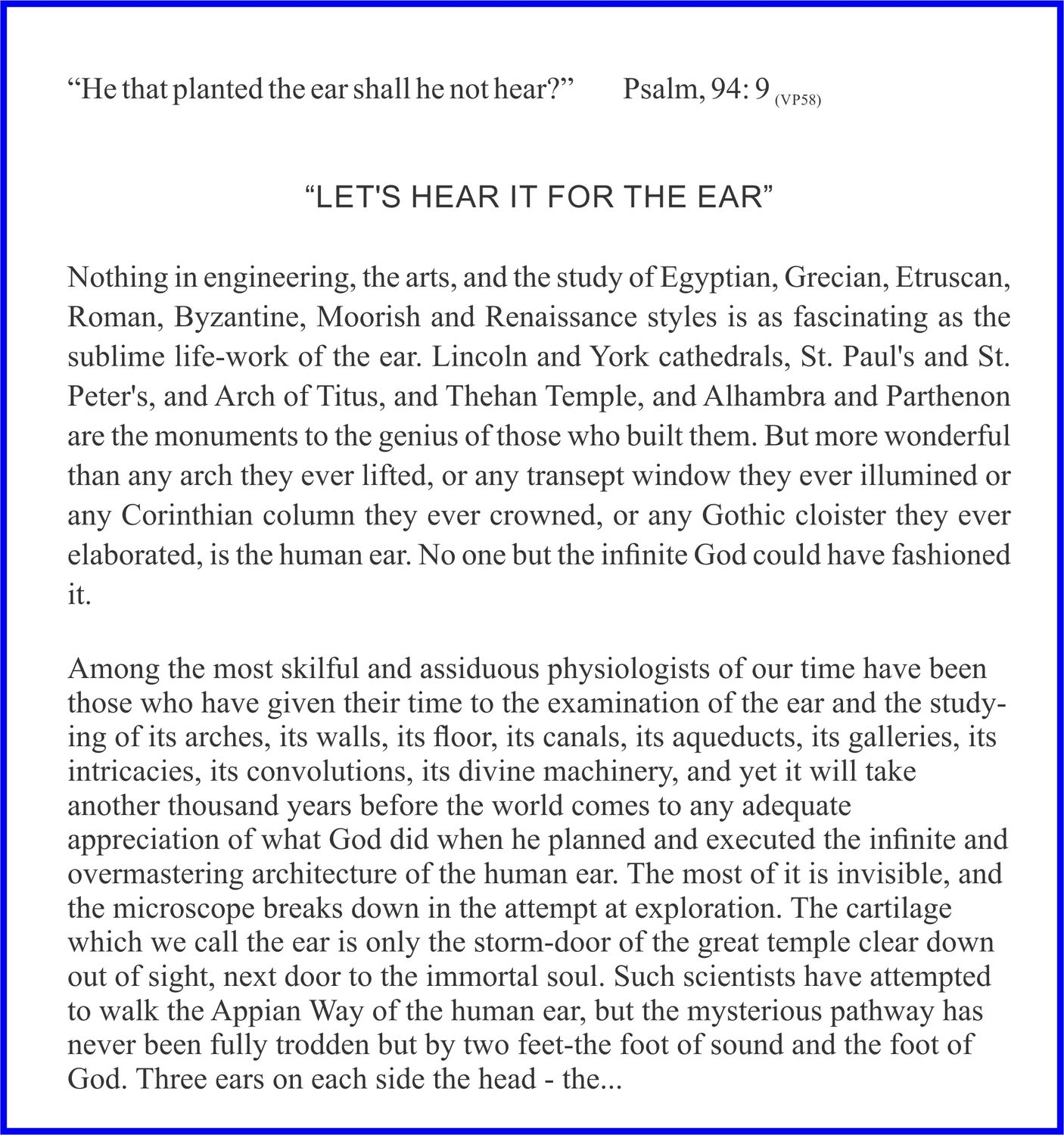 "He that planted the ear shall he not hear?" Psalm, 94: 9 (VP58)

"LET'S HEAR IT FOR THE EAR"

Nothing in engineering, the arts, and the study of Egyptian, Grecian, Etruscan, Roman, Byzantine, Moorish and Renaissance styles is as fascinating as the sublime life-work of the ear. Lincoln and York cathedrals, St. Paul's and St. Peter's, and Arch of Titus, and Thehan Temple, and Alhambra and Parthenon are the monuments to the genius of those who built them. But more wonderful than any arch they ever lifted, or any transept window they ever illumined or any Corinthian column they ever crowned, or any Gothic cloister they ever elaborated, is the human ear. No one but the infinite God could have fashioned it.

Among the most skilful and assiduous physiologists of our time have been those who have given their time to the examination of the ear and the studying of its arches, its walls, its floor, its canals, its aqueducts, its galleries, its intricacies, its convolutions, its divine machinery, and yet it will take another thousand years before the world comes to any adequate appreciation of what God did when he planned and executed the infinite and overmastering architecture of the human ear. The most of it is invisible, and the microscope breaks down in the attempt at exploration. The cartilage which we call the ear is only the storm-door of the great temple clear down out of sight, next door to the immortal soul. Such scientists have attempted to walk the Appian Way of the human ear, but the mysterious pathway has never been fully trodden but by two feet-the foot of sound and the foot of God. Three ears on each side the head - the...